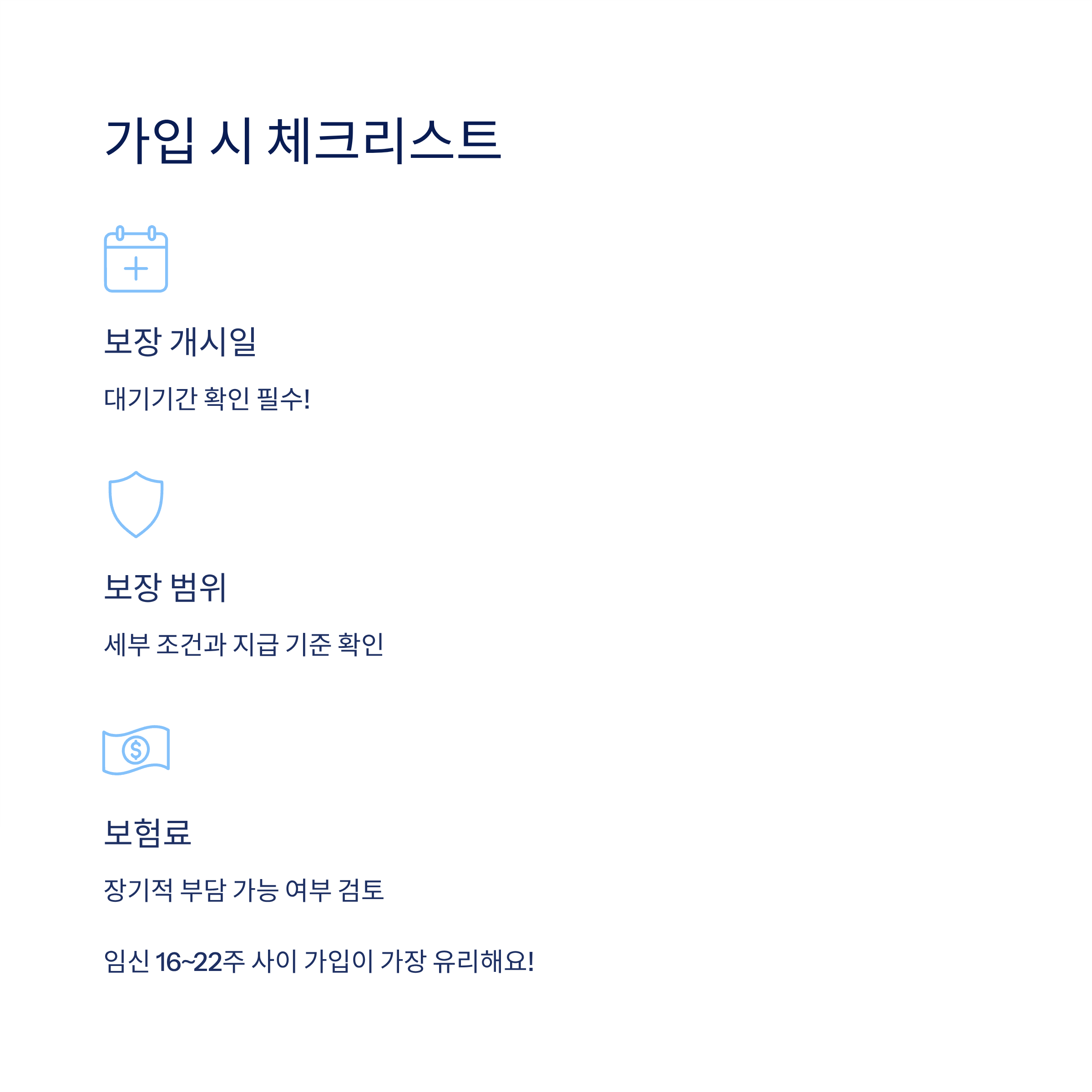 가입 시 체크리스트

보장 개시일

대기기간 확인 필수!

보장 범위

세부 조건과 지급 기준 확인

보험료

장기적 부담 가능 여부 검토

임신 16~22주 사이 가입이 가장 유리해요!